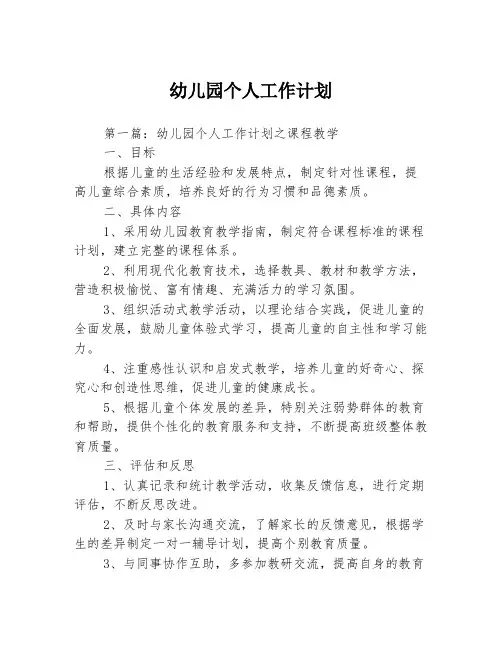 幼儿园个人工作计划

第一篇：幼儿园个人工作计划之课程教学

一、目标

根据儿童的生活经验和发展特点，制定针对性课程，提高儿童综合素质，培养良好的行为习惯和品德素质。

二、具体内容

1、采用幼儿园教育教学指南，制定符合课程标准的课程计划，建立完整的课程体系。

2、利用现代化教育技术，选择教具、教材和教学方法，营造积极愉悦、富有情趣、充满活力的学习氛围。

3、组织活动式教学活动，以理论结合实践，促进儿童的全面发展，鼓励儿童体验式学习，提高儿童的自主性和学习能力。

4、注重感性认识和启发式教学，培养儿童的好奇心、探究心和创造性思维，促进儿童的健康成长。

5、根据儿童个体发展的差异，特别关注弱势群体的教育和帮助，提供个性化的教育服务和支持，不断提高班级整体教育质量。

三、评估和反思

1、认真记录和统计教学活动，收集反馈信息，进行定期评估，不断反思改进。

2、及时与家长沟通交流，了解家长的反馈意见，根据学生的差异制定一对一辅导计划，提高个别教育质量。

3、与同事协作互助，多参加教研交流，提高自身的教育